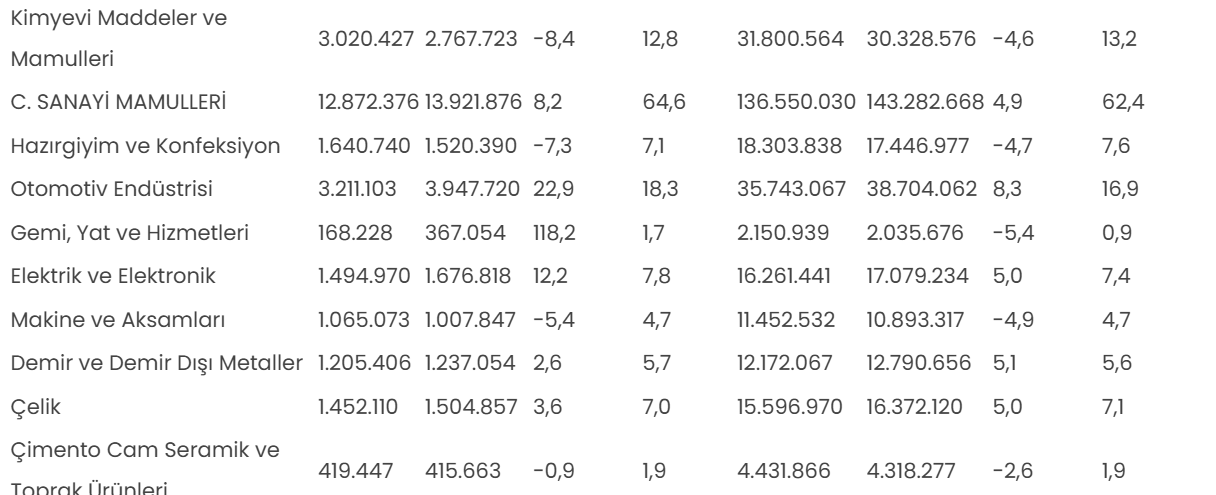 | Kimyevi Maddeler ve Mamulleri | 3.020.427 | 2.767.723 | -8,4 | 12,8 | 31.800.564 | 30.328.576 | -4,6 | 13,2 |
|---|---|---|---|---|---|---|---|---|
| C. SANAYİ MAMULLERİ | 12.872.376 | 13.921.876 | 8,2 | 64,6 | 136.550.030 | 143.282.668 | 4,9 | 62,4 |
| Hazırgiyim ve Konfeksiyon | 1.640.740 | 1.520.390 | -7,3 | 7,1 | 18.303.838 | 17.446.977 | -4,7 | 7,6 |
| Otomotiv Endüstrisi | 3.211.103 | 3.947.720 | 22,9 | 18,3 | 35.743.067 | 38.704.062 | 8,3 | 16,9 |
| Gemi, Yat ve Hizmetleri | 168.228 | 367.054 | 118,2 | 1,7 | 2.150.939 | 2.035.676 | -5,4 | 0,9 |
| Elektrik ve Elektronik | 1.494.970 | 1.676.818 | 12,2 | 7,8 | 16.261.441 | 17.079.234 | 5,0 | 7,4 |
| Makine ve Aksamları | 1.065.073 | 1.007.847 | -5,4 | 4,7 | 11.452.532 | 10.893.317 | -4,9 | 4,7 |
| Demir ve Demir Dışı Metaller | 1.205.406 | 1.237.054 | 2,6 | 5,7 | 12.172.067 | 12.790.656 | 5,1 | 5,6 |
| Çelik | 1.452.110 | 1.504.857 | 3,6 | 7,0 | 15.596.970 | 16.372.120 | 5,0 | 7,1 |
| Çimento Cam Seramik ve Toprak Ürünleri | 419.447 | 415.663 | -0,9 | 1,9 | 4.431.866 | 4.318.277 | -2,6 | 1,9 |